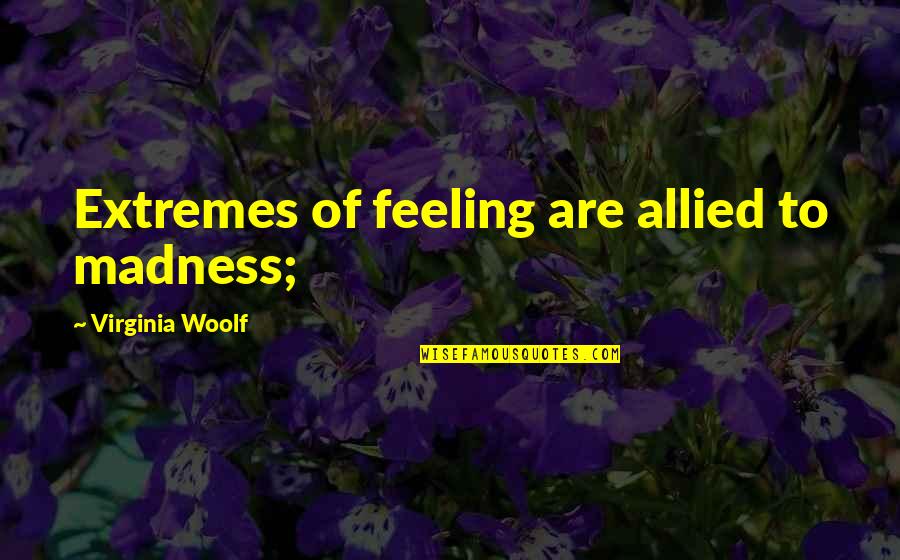 Extremes of feeling are allied to madness;

~ Virginia Woolf

WISEFAMOUSQUOTES.COM